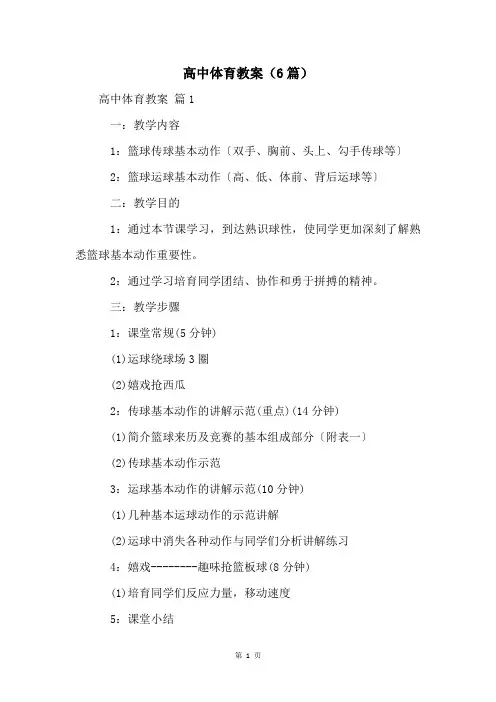 高中体育教案（6篇）

高中体育教案 篇1

一：教学内容

1：篮球传球基本动作〔双手、胸前、头上、勾手传球等〕

2：篮球运球基本动作〔高、低、体前、背后运球等〕

二：教学目的

1：通过本节课学习，到达熟识球性，使同学更加深刻了解熟悉篮球基本动作重要性。

2：通过学习培育同学团结、协作和勇于拼搏的精神。

三：教学步骤

1：课堂常规(5分钟)

(1)运球绕球场3圈

(2)嬉戏抢西瓜

2：传球基本动作的讲解示范(重点)(14分钟)

(1)简介篮球来历及竞赛的基本组成部分〔附表一〕

(2)传球基本动作示范

3：运球基本动作的讲解示范(10分钟)

(1)几种基本运球动作的示范讲解

(2)运球中消失各种动作与同学们分析讲解练习

4：嬉戏--------趣味抢篮板球(8分钟)

(1)培育同学们反应力量，移动速度

5：课堂小结

第 1 页